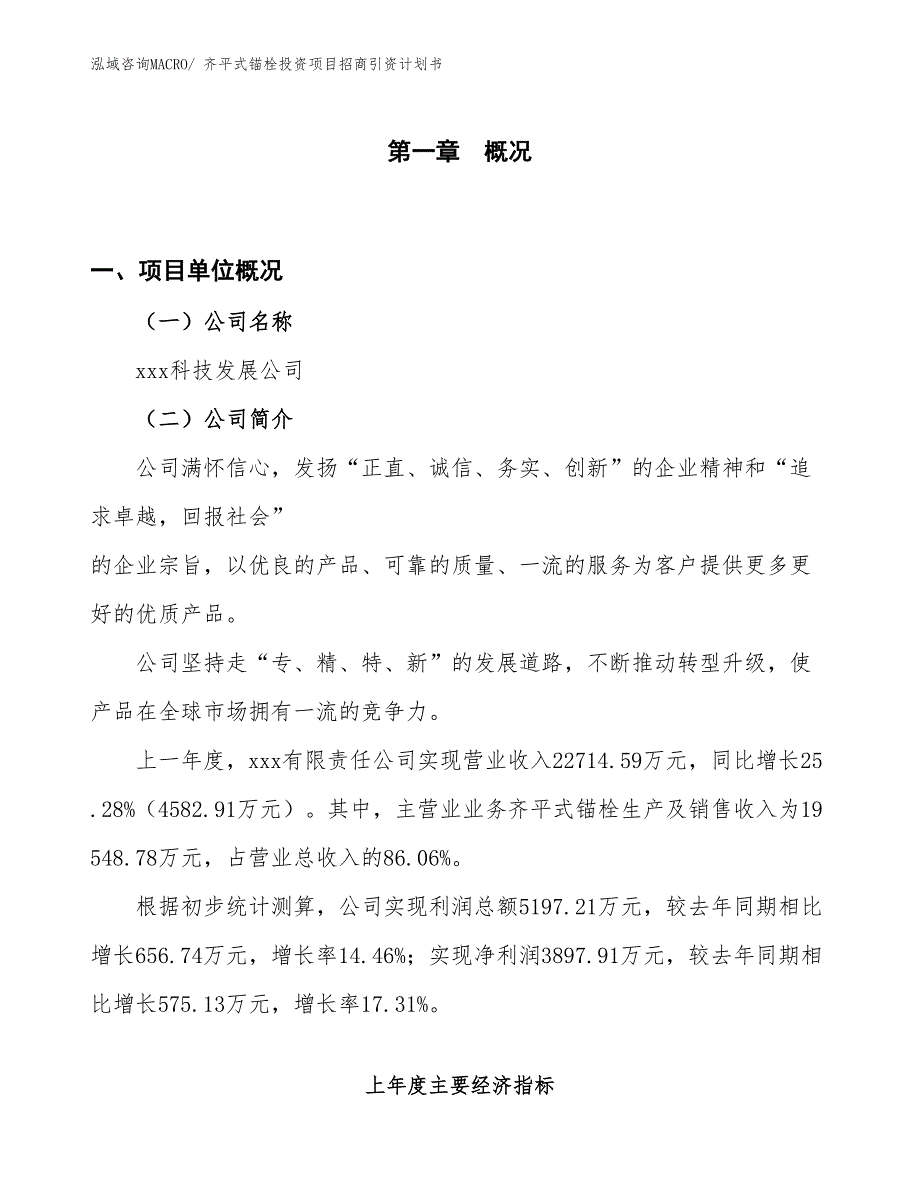 泓域咨询MACRO/ 齐平式锚栓投资项目招商引资计划书

第一章 概况

一、项目单位概况

（一）公司名称

xxx科技发展公司

（二）公司简介

公司满怀信心，发扬“正直、诚信、务实、创新”的企业精神和“追求卓越，回报社会”
的企业宗旨，以优良的产品、可靠的质量、一流的服务为客户提供更多更好的优质产品。

公司坚持走“专、精、特、新”的发展道路，不断推动转型升级，使产品在全球市场拥有一流的竞争力。

上一年度，xxx有限责任公司实现营业收入22714.59万元，同比增长25.28%（4582.91万元）。其中，主营业业务齐平式锚栓生产及销售收入为19548.78万元，占营业总收入的86.06%。

根据初步统计测算，公司实现利润总额5197.21万元，较去年同期相比增长656.74万元，增长率14.46%；实现净利润3897.91万元，较去年同期相比增长575.13万元，增长率17.31%。

上年度主要经济指标